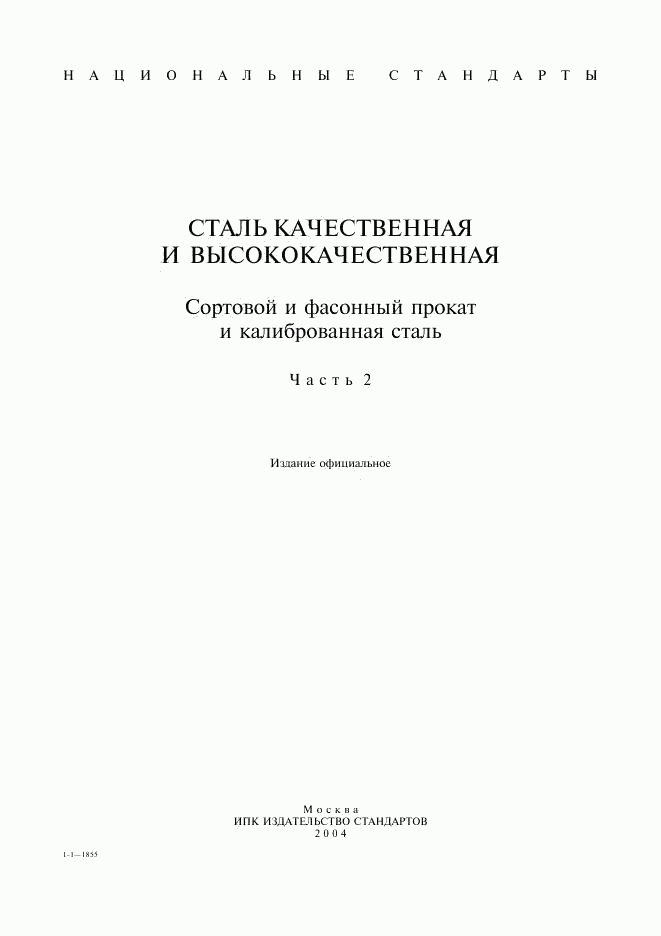 НАЦИОНАЛЬНЫЕ СТАНДАРТЫ

СТАЛЬ КАЧЕСТВЕННАЯ И ВЫСОКОКАЧЕСТВЕННАЯ

Сортовой и фасонный прокат и калиброванная сталь

Часть 2

Издание официальное

Москва
ИПК ИЗДАТЕЛЬСТВО СТАНДАРТОВ
2004

1-1—1855